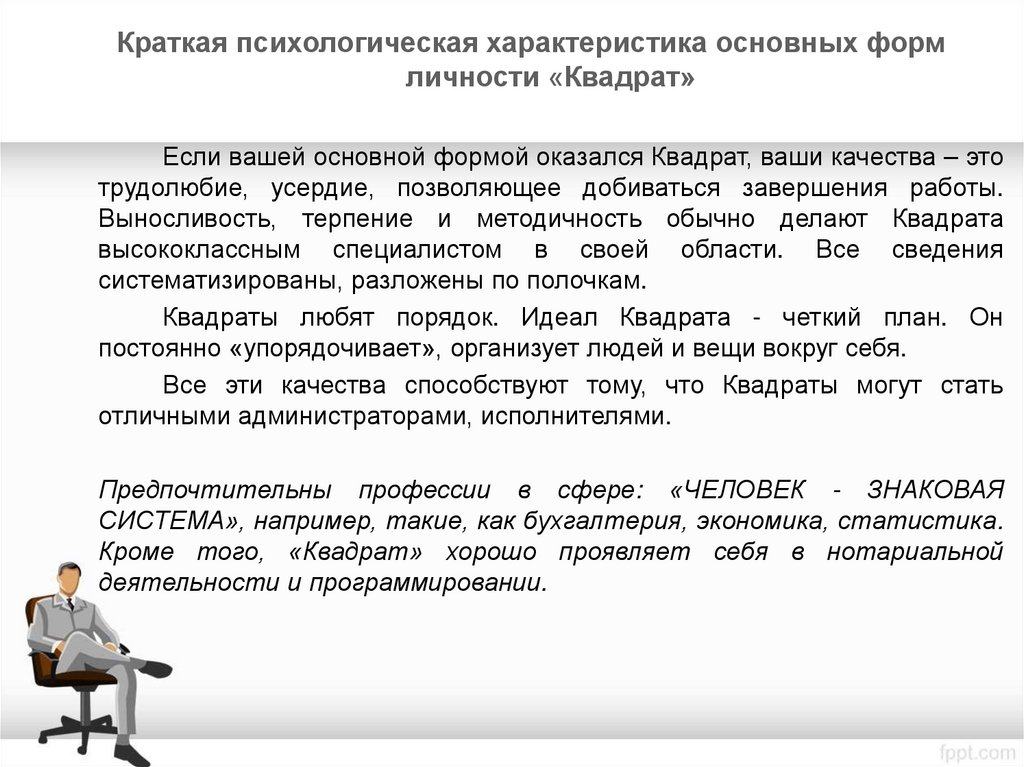 Краткая психологическая характеристика основных форм личности «Квадрат»

Если вашей основной формой оказался Квадрат, ваши качества – это трудолюбие, усердие, позволяющее добиваться завершения работы. Выносливость, терпение и методичность обычно делают Квадрата высококлассным специалистом в своей области. Все сведения систематизированы, разложены по полочкам.

Квадраты любят порядок. Идеал Квадрата - четкий план. Он постоянно «упорядочивает», организует людей и вещи вокруг себя.

Все эти качества способствуют тому, что Квадраты могут стать отличными администраторами, исполнителями.

Предпочтительны профессии в сфере: «ЧЕЛОВЕК - ЗНАКОВАЯ СИСТЕМА», например, такие, как бухгалтерия, экономика, статистика. Кроме того, «Квадрат» хорошо проявляет себя в нотариальной деятельности и программировании.

fppt.com